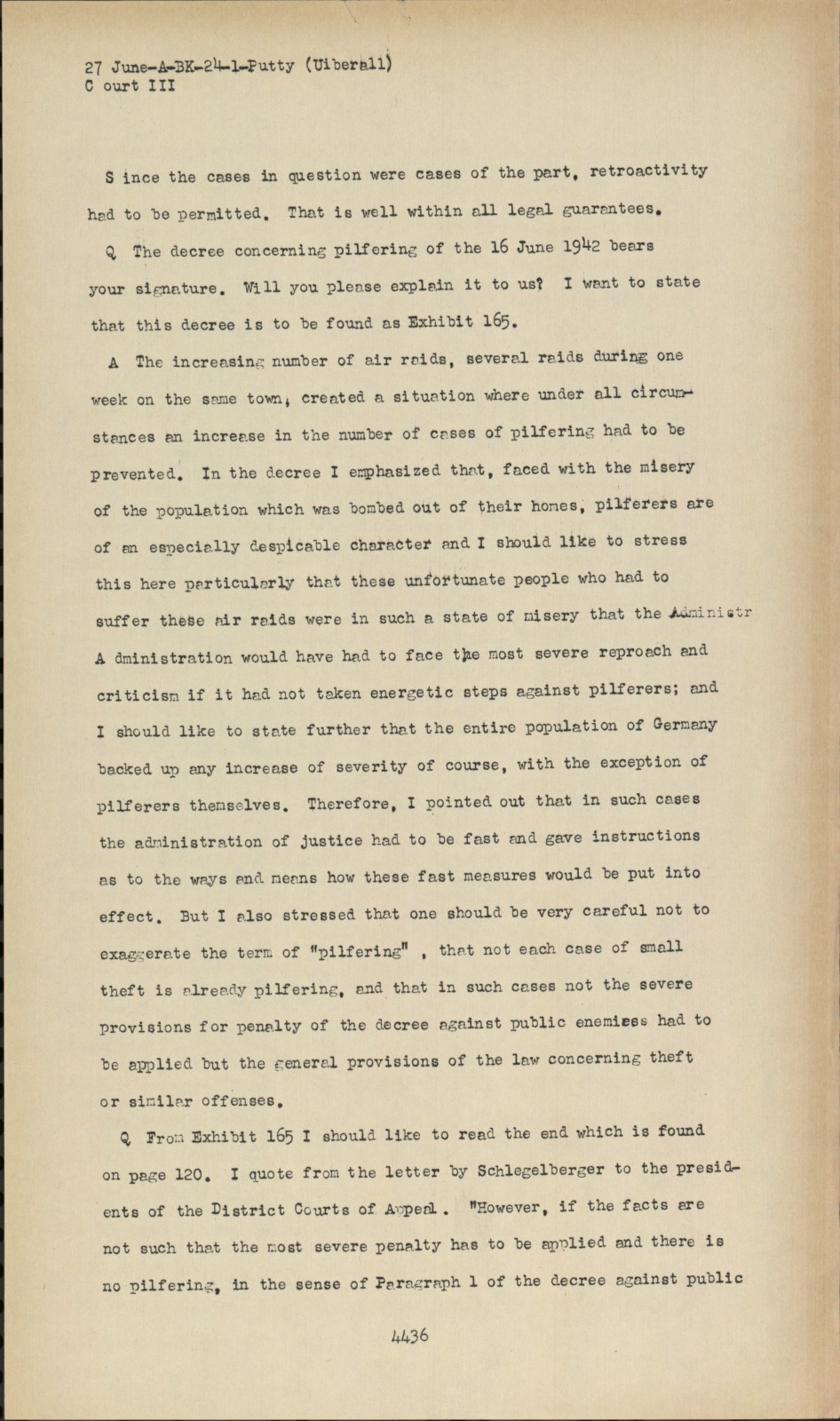 27 June-A-BK-24-1-Putty (Uiberall)
C ourt III

S ince the cases in question were cases of the part, retroactivity had to be permitted. That is well within all legal guarantees.

Q The decree concerning pilfering of the 16 June 1942 bears your signature. Will you please explain it to us? I want to state that this decree is to be found as Exhibit 165.

A The increasing number of air raids, several raids during one week on the same town, created a situation where under all circumstances an increase in the number of cases of pilfering had to be prevented. In the decree I emphasized that, faced with the misery of the population which was bombed out of their homes, pilferers are of an especially despicable character and I should like to stress this here particularly that these unfortunate people who had to suffer these air raids were in such a state of misery that the Administr A dministration would have had to face the most severe reproach and criticism if it had not taken energetic steps against pilferers; and I should like to state further that the entire population of Germany backed up any increase of severity of course, with the exception of pilferers themselves. Therefore, I pointed out that in such cases the administration of justice had to be fast and gave instructions as to the ways and means how these fast measures would be put into effect. But I also stressed that one should be very careful not to exaggerate the term of "pilfering" , that not each case of small theft is already pilfering, and that in such cases not the severe provisions for penalty of the decree against public enemiess had to be applied but the general provisions of the law concerning theft or similar offenses.

Q From Exhibit 165 I should like to read the end which is found on page 120. I quote from the letter by Schlegelberger to the presidents of the District Courts of Appeal. "However, if the facts are not such that the most severe penalty has to be applied and there is no pilfering, in the sense of Paragraph 1 of the decree against public

4436